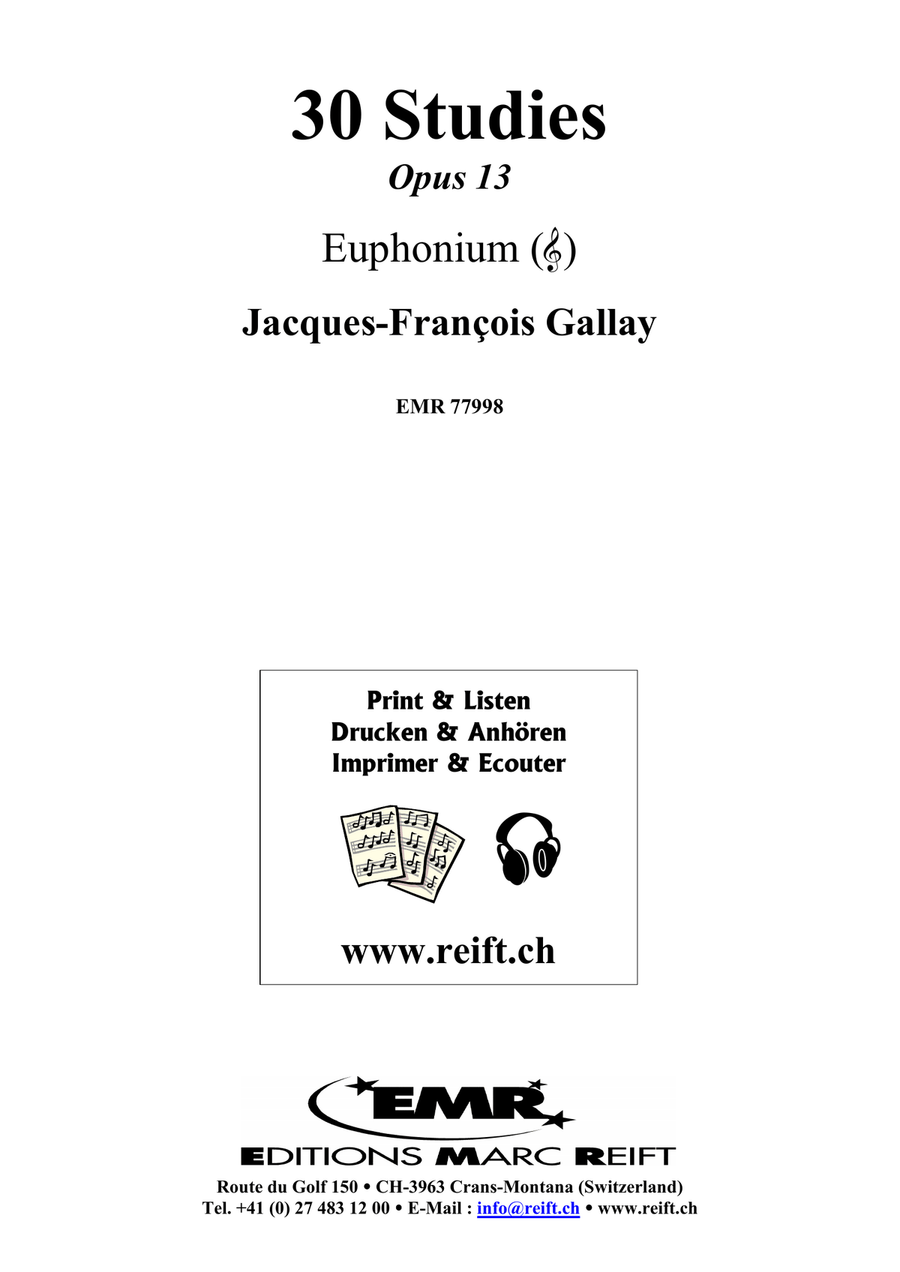 30 Studies
Opus 13

Euphonium (𝄞)

Jacques-François Gallay

EMR 77998

Print & Listen
Drucken & Anhören
Imprimer & Ecouter

www.reift.ch

EMR
EDITIONS MARC REIFT

Route du Golf 150 • CH-3963 Crans-Montana (Switzerland)
Tel. +41 (0) 27 483 12 00 • E-Mail : info@reift.ch • www.reift.ch